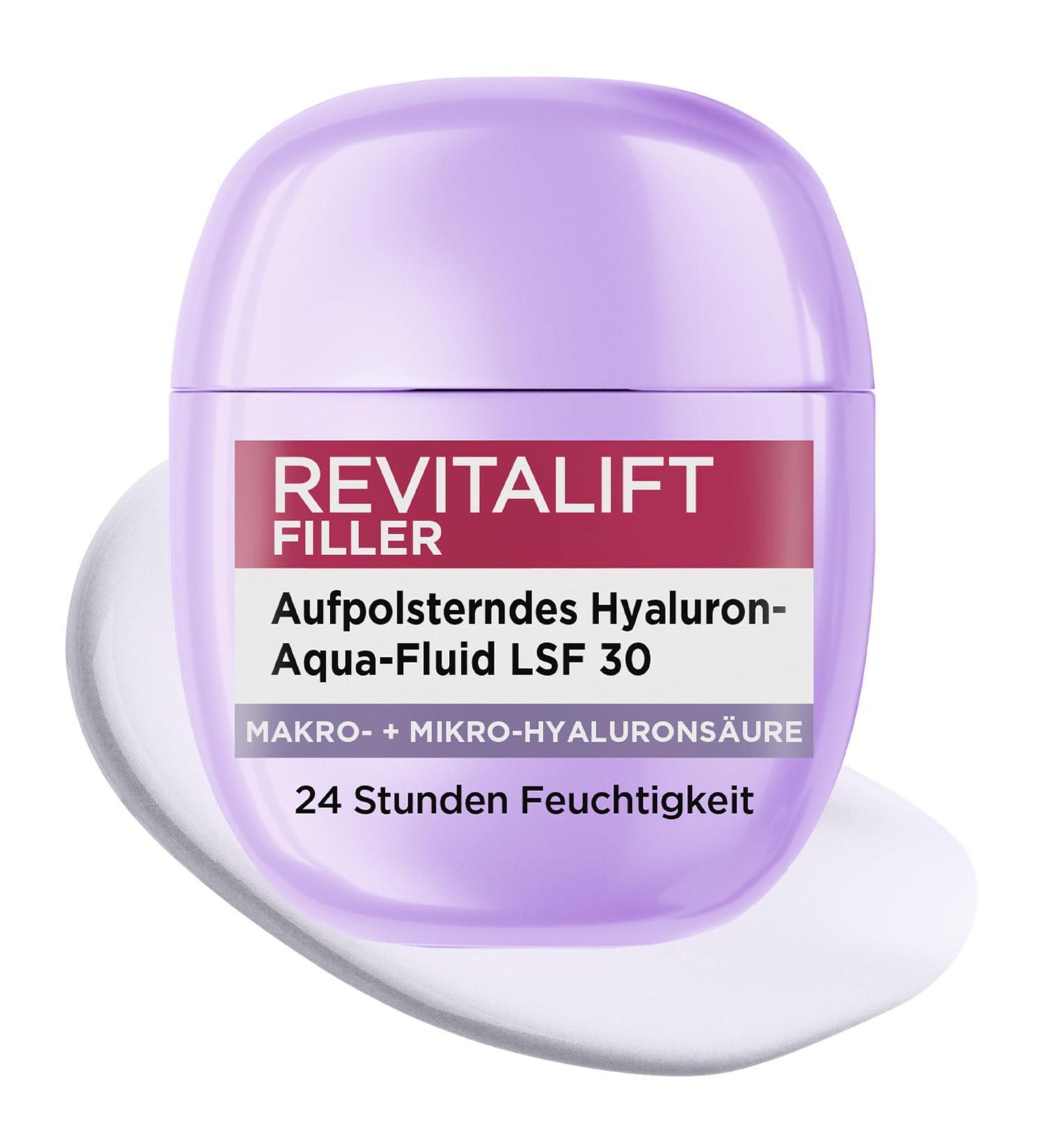 REVITALIFT
FILLER

Aufpolsterndes Hyaluron-Aqua-Fluid LSF 30

MAKRO- + MIKRO-HYALURONSÄURE

24 Stunden Feuchtigkeit